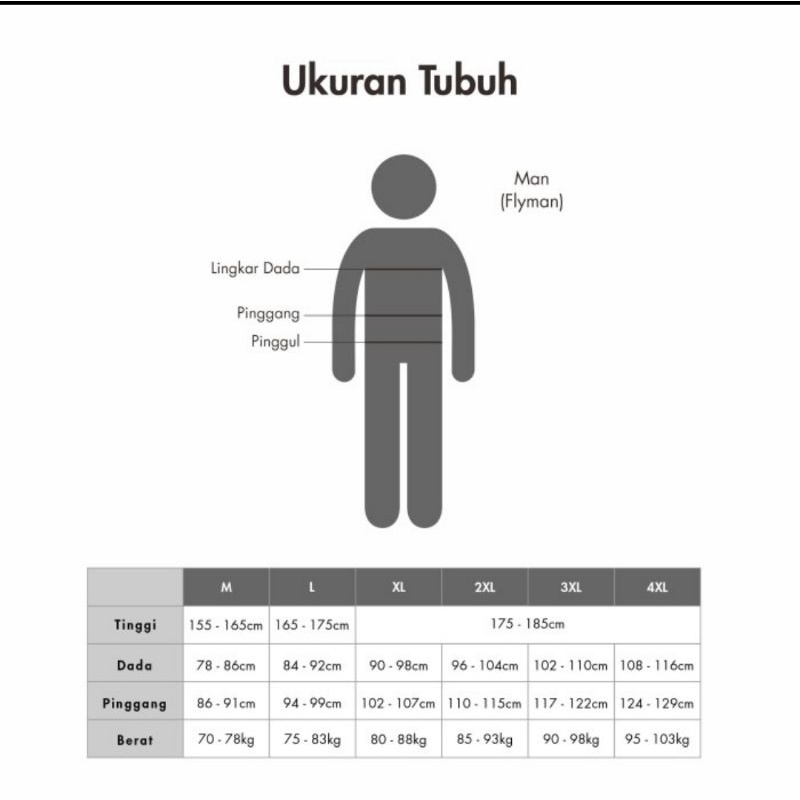 Ukuran Tubuh

Man
(Flyman)

Lingkar Dada

Pinggang

Pinggul

|  | M | L | XL | 2XL | 3XL | 4XL |
|---|---|---|---|---|---|---|
| Tinggi | 155 - 165cm | 165 - 175cm | 175 - 185cm | | | |
| Dada | 78 - 86cm | 84 - 92cm | 90 - 98cm | 96 - 104cm | 102 - 110cm | 108 - 116cm |
| Pinggang | 86 - 91cm | 94 - 99cm | 102 - 107cm | 110 - 115cm | 117 - 122cm | 124 - 129cm |
| Berat | 70 - 78kg | 75 - 83kg | 80 - 88kg | 85 - 93kg | 90 - 98kg | 95 - 103kg |